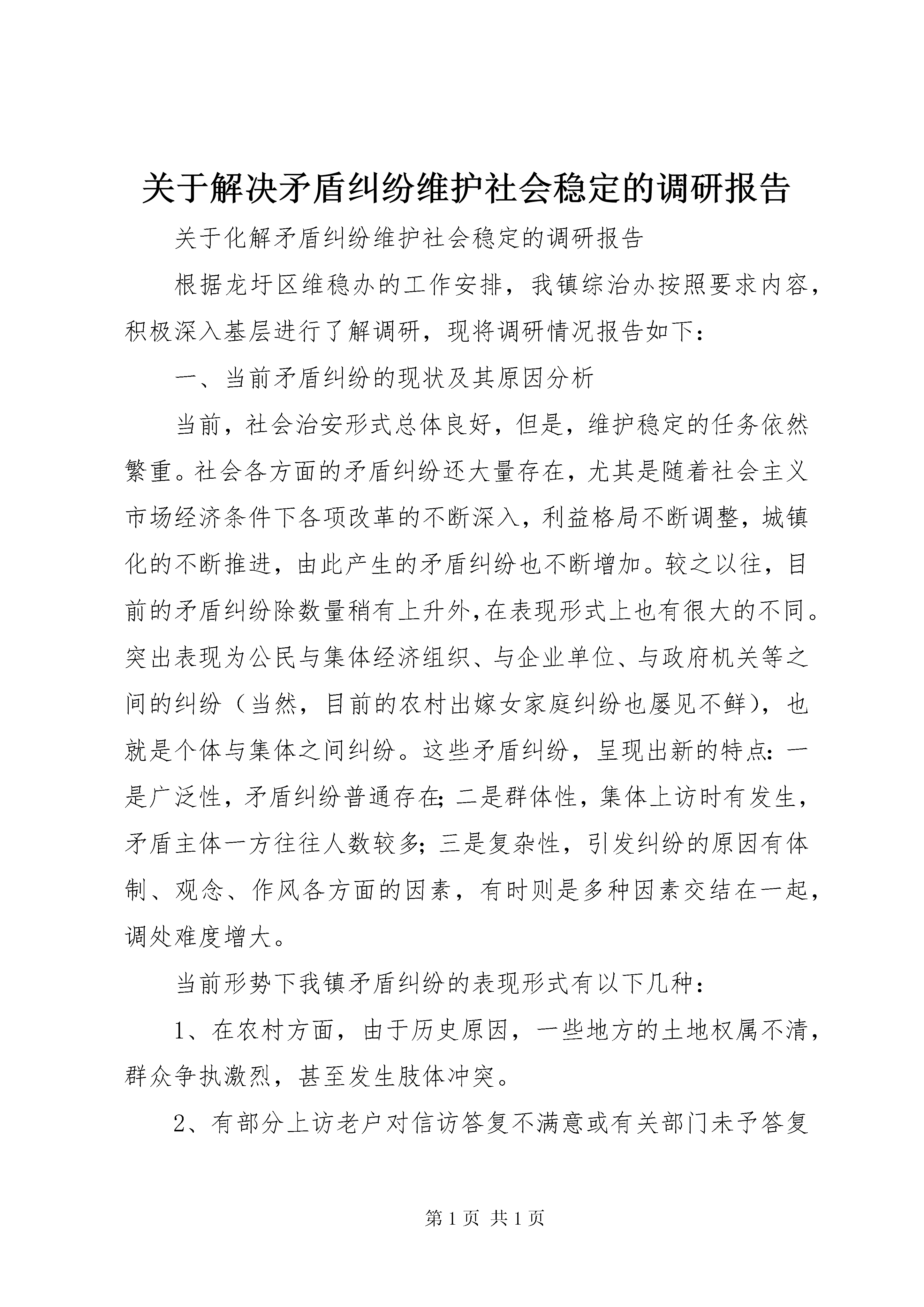 关于解决矛盾纠纷维护社会稳定的调研报告

关于化解矛盾纠纷维护社会稳定的调研报告

根据龙圩区维稳办的工作安排，我镇综治办按照要求内容，积极深入基层进行了解调研，现将调研情况报告如下：

一、当前矛盾纠纷的现状及其原因分析

当前，社会治安形式总体良好，但是，维护稳定的任务依然繁重。社会各方面的矛盾纠纷还大量存在，尤其是随着社会主义市场经济条件下各项改革的不断深入，利益格局不断调整，城镇化的不断推进，由此产生的矛盾纠纷也不断增加。较之以往，目前的矛盾纠纷除数量稍有上升外,在表现形式上也有很大的不同。突出表现为公民与集体经济组织、与企业单位、与政府机关等之间的纠纷（当然，目前的农村出嫁女家庭纠纷也屡见不鲜），也就是个体与集体之间纠纷。这些矛盾纠纷，呈现出新的特点：一是广泛性，矛盾纠纷普通存在；二是群体性，集体上访时有发生，矛盾主体一方往往人数较多；三是复杂性，引发纠纷的原因有体制、观念、作风各方面的因素，有时则是多种因素交结在一起，调处难度增大。

当前形势下我镇矛盾纠纷的表现形式有以下几种：

1、在农村方面，由于历史原因，一些地方的土地权属不清，群众争执激烈，甚至发生肢体冲突。

2、有部分上访老户对信访答复不满意或有关部门未予答复

第 1 页 共 1 页